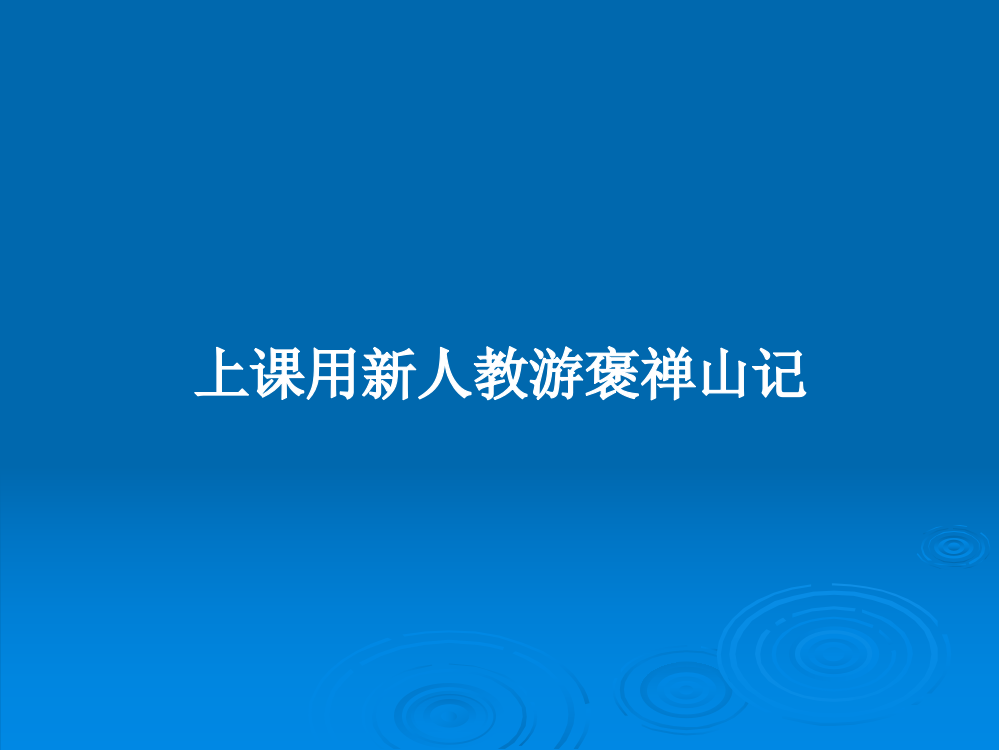 上课用新人教游褒禅山记